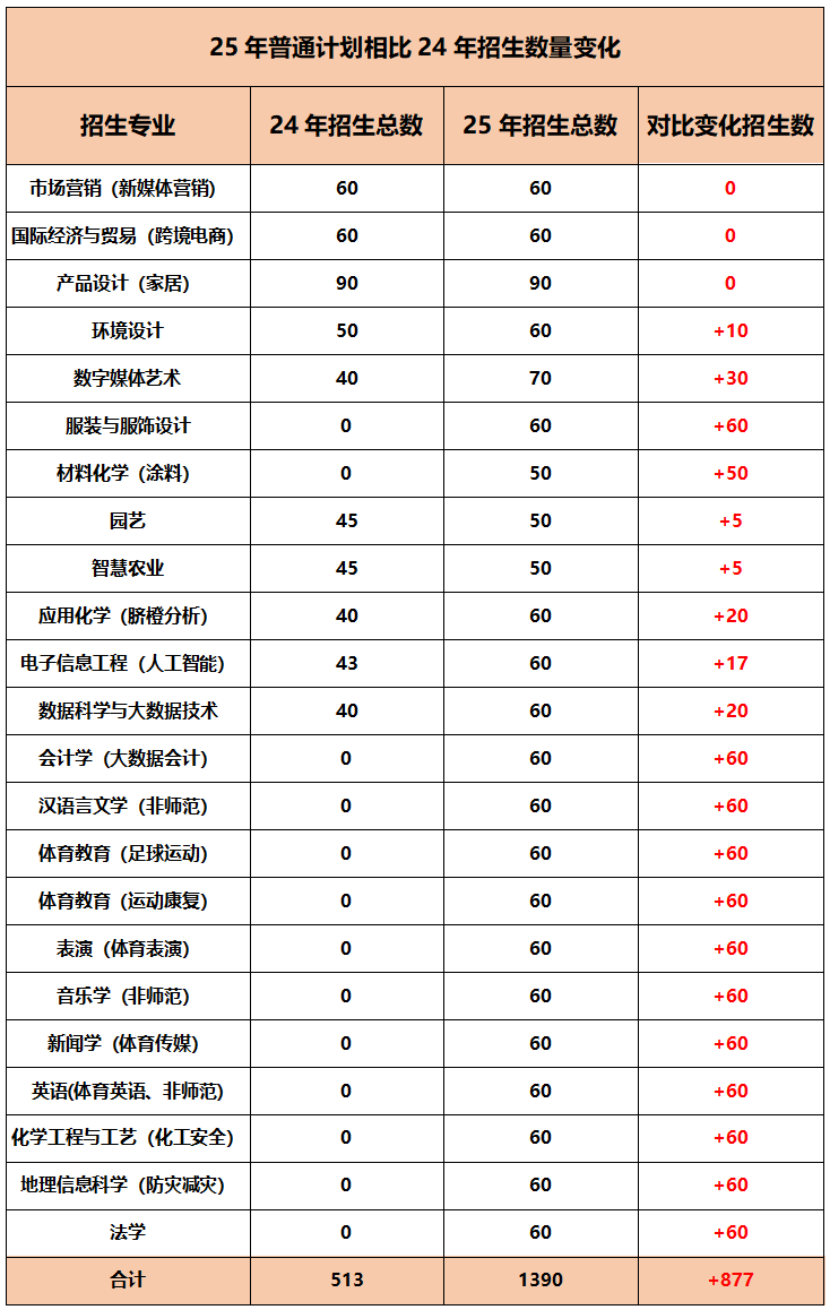 25年普通计划相比24年招生数量变化

| 招生专业 | 24年招生总数 | 25年招生总数 | 对比变化招生数 |
|---|---|---|---|
| 市场营销（新媒体营销） | 60 | 60 | 0 |
| 国际经济与贸易（跨境电商） | 60 | 60 | 0 |
| 产品设计（家居） | 90 | 90 | 0 |
| 环境设计 | 50 | 60 | +10 |
| 数字媒体艺术 | 40 | 70 | +30 |
| 服装与服饰设计 | 0 | 60 | +60 |
| 材料化学（涂料） | 0 | 50 | +50 |
| 园艺 | 45 | 50 | +5 |
| 智慧农业 | 45 | 50 | +5 |
| 应用化学（脐橙分析） | 40 | 60 | +20 |
| 电子信息工程（人工智能） | 43 | 60 | +17 |
| 数据科学与大数据技术 | 40 | 60 | +20 |
| 会计学（大数据会计） | 0 | 60 | +60 |
| 汉语言文学（非师范） | 0 | 60 | +60 |
| 体育教育（足球运动） | 0 | 60 | +60 |
| 体育教育（运动康复） | 0 | 60 | +60 |
| 表演（体育表演） | 0 | 60 | +60 |
| 音乐学（非师范） | 0 | 60 | +60 |
| 新闻学（体育传媒） | 0 | 60 | +60 |
| 英语(体育英语、非师范) | 0 | 60 | +60 |
| 化学工程与工艺（化工安全） | 0 | 60 | +60 |
| 地理信息科学（防灾减灾） | 0 | 60 | +60 |
| 法学 | 0 | 60 | +60 |
| 合计 | 513 | 1390 | +877 |